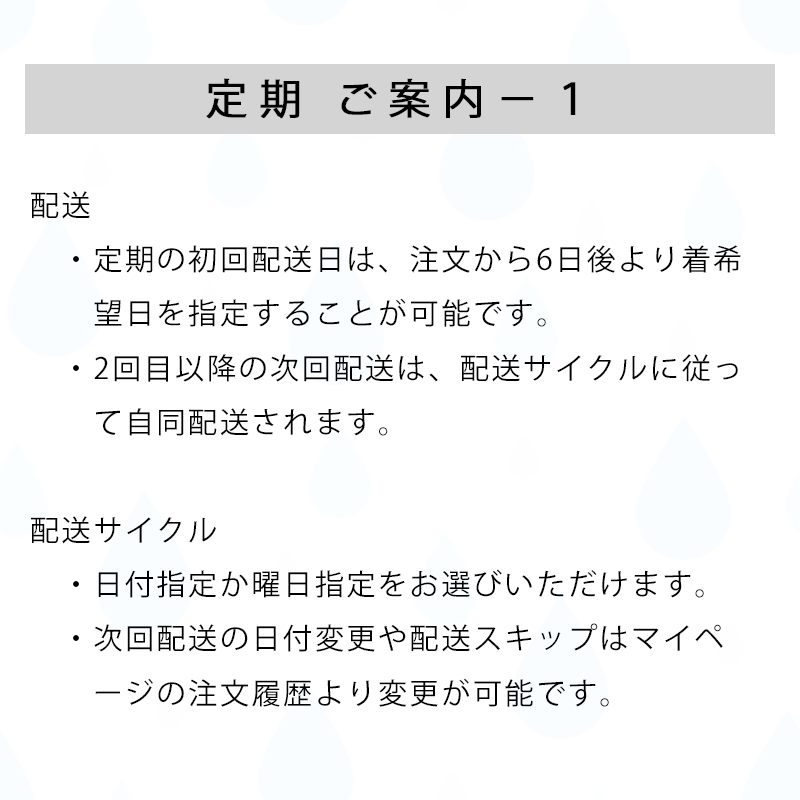 定期 ご案内－１

配送

・定期の初回配送日は、注文から6日後より着希望日を指定することが可能です。

・2回目以降の次回配送は、配送サイクルに従って自同配送されます。

配送サイクル

・日付指定か曜日指定をお選びいただけます。

・次回配送の日付変更や配送スキップはマイページの注文履歴より変更が可能です。